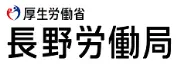 厚生労働省

長野労働局